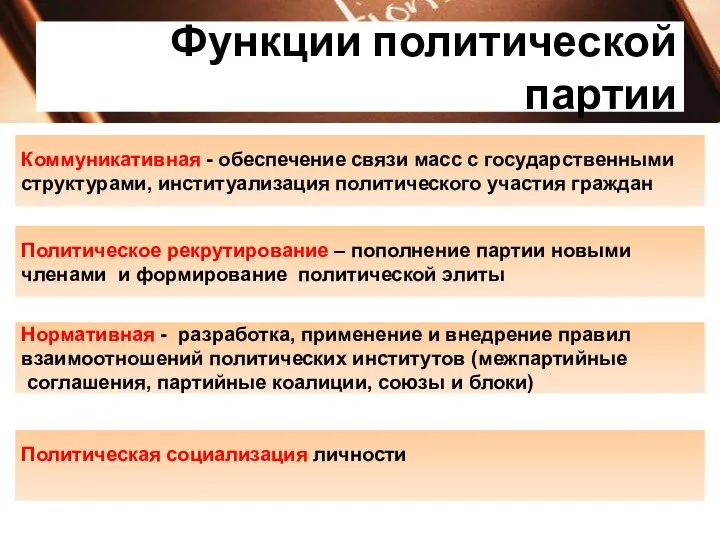 Функции политической партии

Коммуникативная - обеспечение связи масс с государственными структурами, институализация политического участия граждан

Политическое рекрутирование – пополнение партии новыми членами и формирование политической элиты

Нормативная - разработка, применение и внедрение правил взаимоотношений политических институтов (межпартийные соглашения, партийные коалиции, союзы и блоки)

Политическая социализация личности